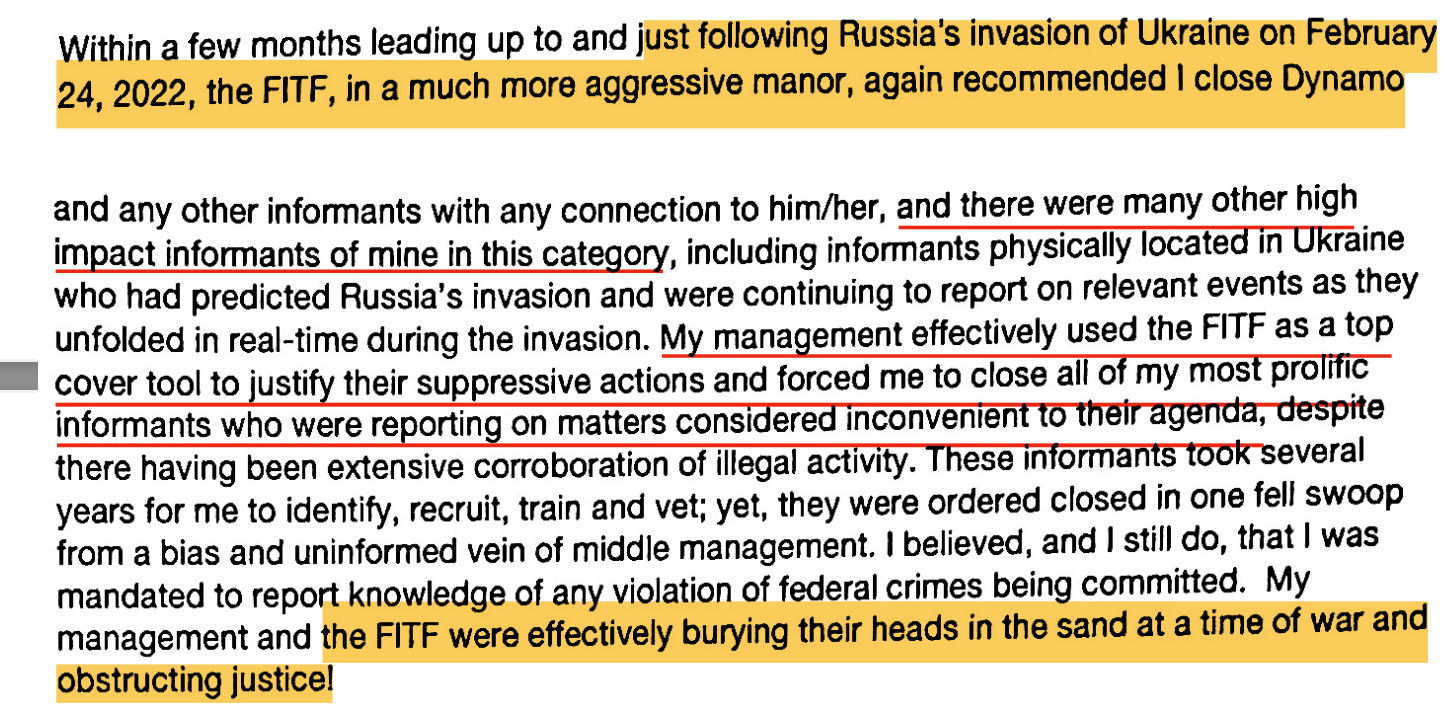 Within a few months leading up to and just following Russia's invasion of Ukraine on February 24, 2022, the FITF, in a much more aggressive manor, again recommended I close Dynamo

and any other informants with any connection to him/her, and there were many other high impact informants of mine in this category, including informants physically located in Ukraine who had predicted Russia's invasion and were continuing to report on relevant events as they unfolded in real-time during the invasion. My management effectively used the FITF as a top cover tool to justify their suppressive actions and forced me to close all of my most prolific informants who were reporting on matters considered inconvenient to their agenda, despite there having been extensive corroboration of illegal activity. These informants took several years for me to identify, recruit, train and vet; yet, they were ordered closed in one fell swoop from a bias and uninformed vein of middle management. I believed, and I still do, that I was mandated to report knowledge of any violation of federal crimes being committed. My management and the FITF were effectively burying their heads in the sand at a time of war and obstructing justice!